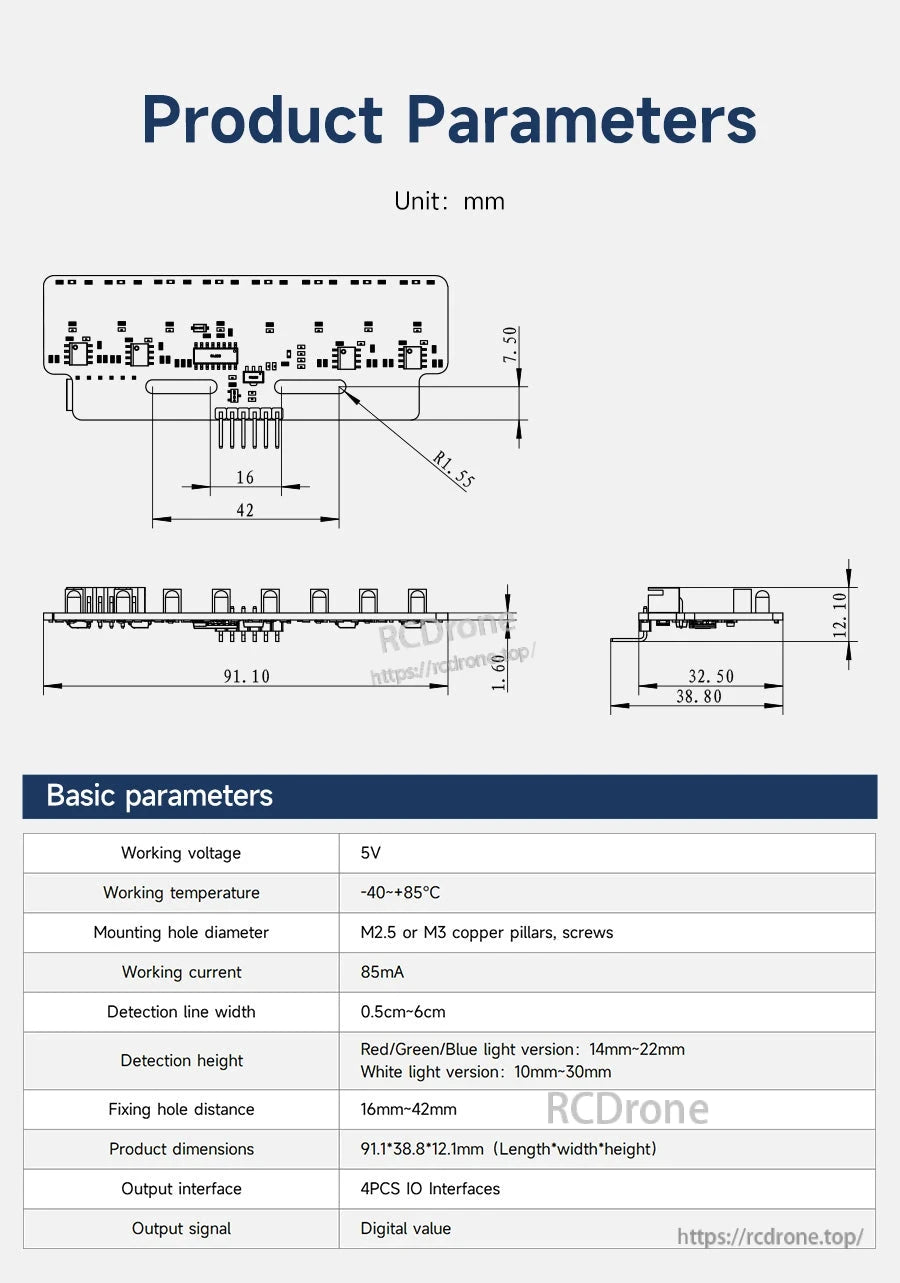 Product Parameters

Unit: mm

7.50

R1.55

16

42

RCDrone
https://rcdrone.top/

91.10

1.60

12.10

32.50

38.80

Basic parameters

| Working voltage | 5V |
|---|---|
| Working temperature | -40~+85°C |
| Mounting hole diameter | M2.5 or M3 copper pillars, screws |
| Working current | 85mA |
| Detection line width | 0.5cm~6cm |
| Detection height | Red/Green/Blue light version: 14mm~22mm White light version: 10mm~30mm |
| Fixing hole distance | 16mm~42mm |
| Product dimensions | 91.1*38.8*12.1mm (Length*width*height) |
| Output interface | 4PCS IO Interfaces |
| Output signal | Digital value |

RCDrone

https://rcdrone.top/